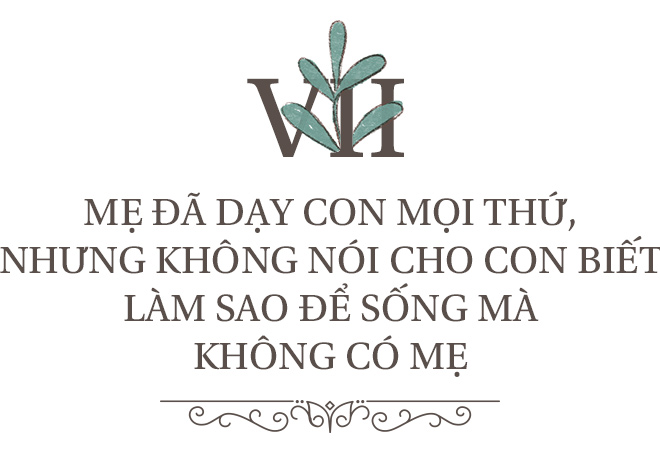 VII

MẸ ĐÃ DẠY CON MỌI THỨ, NHƯNG KHÔNG NÓI CHO CON BIẾT LÀM SAO ĐỂ SỐNG MÀ KHÔNG CÓ MẸ